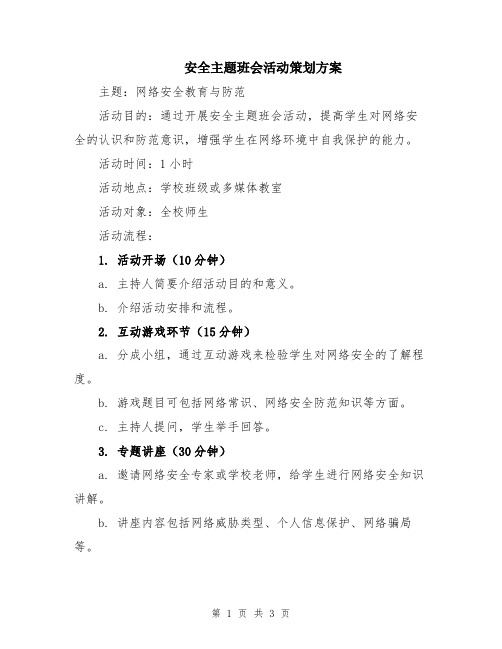 安全主题班会活动策划方案

主题：网络安全教育与防范

活动目的：通过开展安全主题班会活动，提高学生对网络安全的认识和防范意识，增强学生在网络环境中自我保护的能力。

活动时间：1小时

活动地点：学校班级或多媒体教室

活动对象：全校师生

活动流程：

1. 活动开场（10分钟）

a. 主持人简要介绍活动目的和意义。

b. 介绍活动安排和流程。

2. 互动游戏环节（15分钟）

a. 分成小组，通过互动游戏来检验学生对网络安全的了解程度。

b. 游戏题目可包括网络常识、网络安全防范知识等方面。

c. 主持人提问，学生举手回答。

3. 专题讲座（30分钟）

a. 邀请网络安全专家或学校老师，给学生进行网络安全知识讲解。

b. 讲座内容包括网络威胁类型、个人信息保护、网络骗局等。

第 1 页 共 3 页